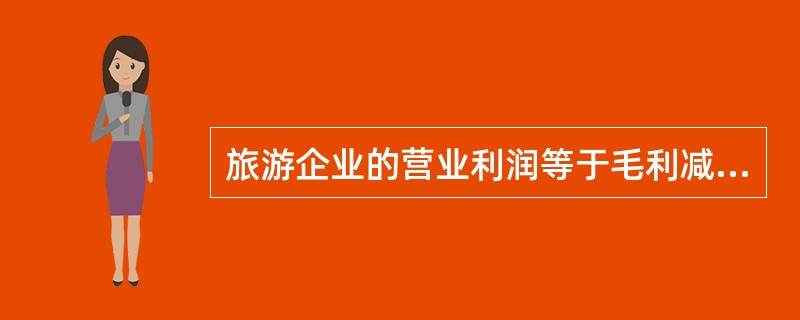 旅游企业的营业利润等于毛利减...